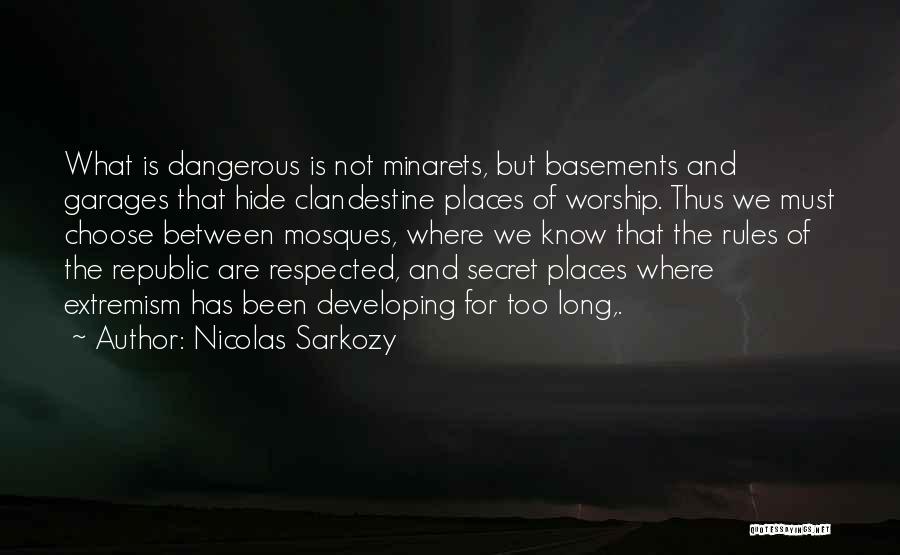 What is dangerous is not minarets, but basements and garages that hide clandestine places of worship. Thus we must choose between mosques, where we know that the rules of the republic are respected, and secret places where extremism has been developing for too long,.
~ Author: Nicolas Sarkozy

QUOTESSAYINGS.NET